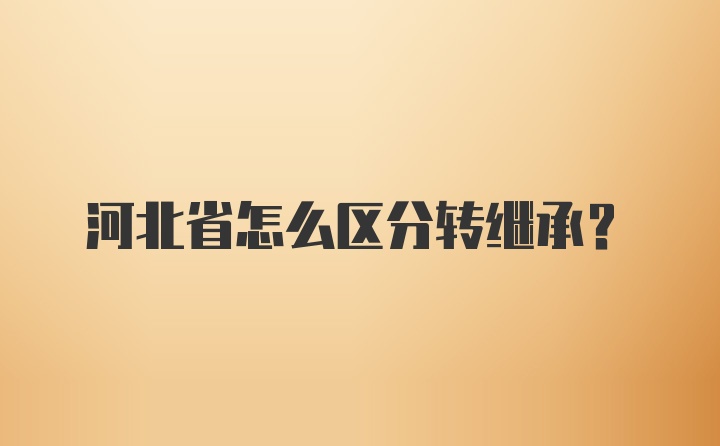 河北省怎么区分转继承？